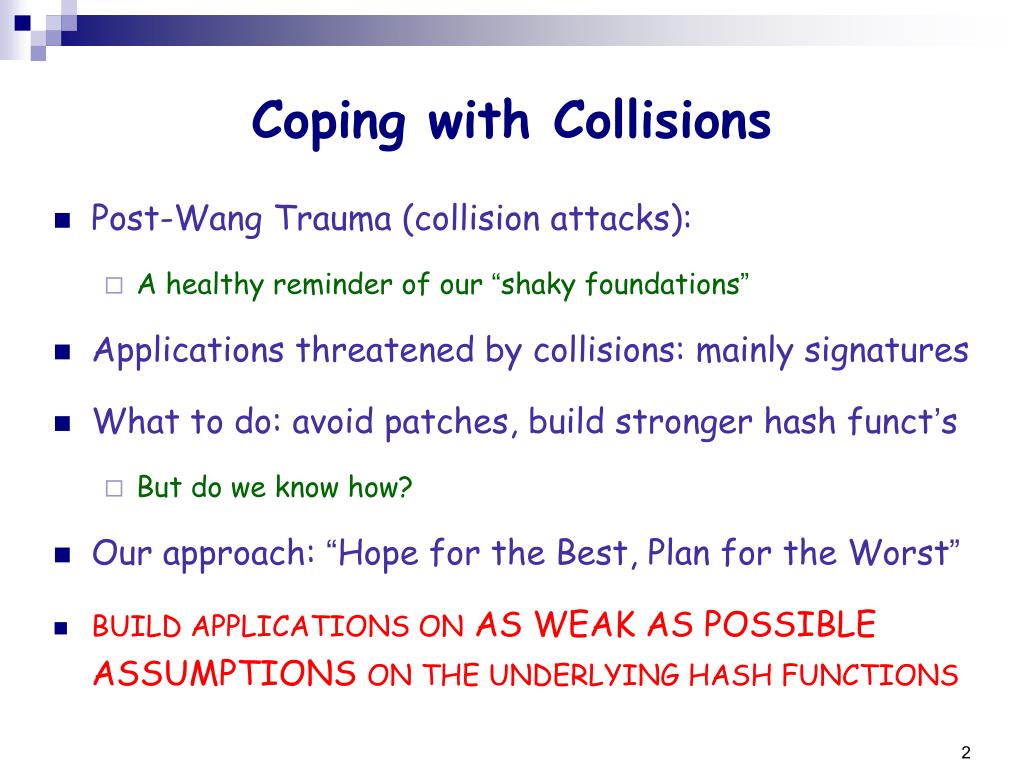 Coping with Collisions

Post-Wang Trauma (collision attacks):

A healthy reminder of our “shaky foundations”

Applications threatened by collisions: mainly signatures

What to do: avoid patches, build stronger hash funct’s

But do we know how?

Our approach: “Hope for the Best, Plan for the Worst”

BUILD APPLICATIONS ON AS WEAK AS POSSIBLE ASSUMPTIONS ON THE UNDERLYING HASH FUNCTIONS

2